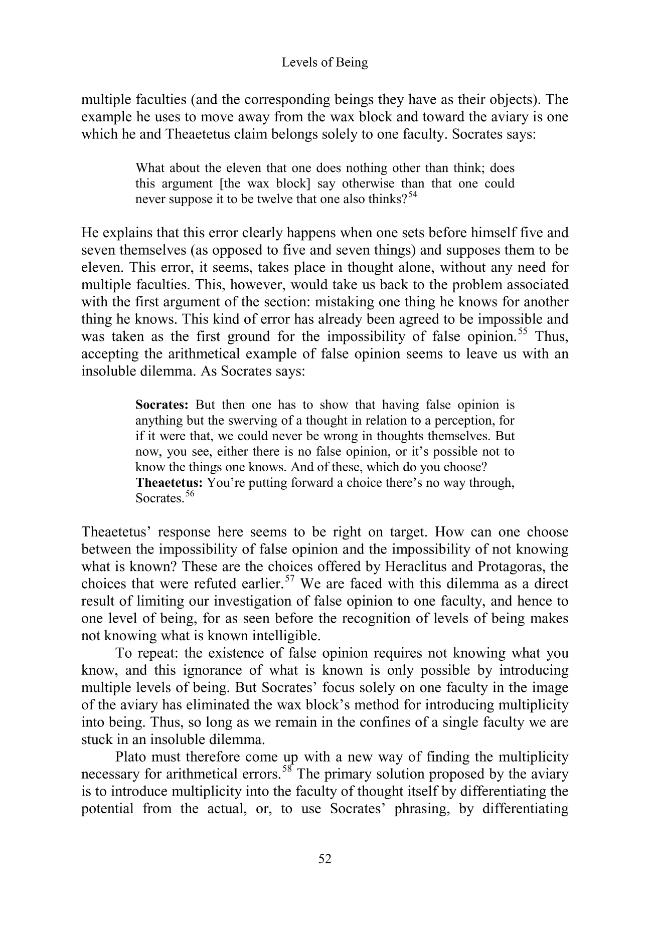 Levels of Being

multiple faculties (and the corresponding beings they have as their objects). The example he uses to move away from the wax block and toward the aviary is one which he and Theaetetus claim belongs solely to one faculty. Socrates says:

What about the eleven that one does nothing other than think; does this argument [the wax block] say otherwise than that one could never suppose it to be twelve that one also thinks?$^{54}$

He explains that this error clearly happens when one sets before himself five and seven themselves (as opposed to five and seven things) and supposes them to be eleven. This error, it seems, takes place in thought alone, without any need for multiple faculties. This, however, would take us back to the problem associated with the first argument of the section: mistaking one thing he knows for another thing he knows. This kind of error has already been agreed to be impossible and was taken as the first ground for the impossibility of false opinion.$^{55}$ Thus, accepting the arithmetical example of false opinion seems to leave us with an insoluble dilemma. As Socrates says:

Socrates: But then one has to show that having false opinion is anything but the swerving of a thought in relation to a perception, for if it were that, we could never be wrong in thoughts themselves. But now, you see, either there is no false opinion, or it's possible not to know the things one knows. And of these, which do you choose?
Theaetetus: You're putting forward a choice there's no way through, Socrates.$^{56}$

Theaetetus' response here seems to be right on target. How can one choose between the impossibility of false opinion and the impossibility of not knowing what is known? These are the choices offered by Heraclitus and Protagoras, the choices that were refuted earlier.$^{57}$ We are faced with this dilemma as a direct result of limiting our investigation of false opinion to one faculty, and hence to one level of being, for as seen before the recognition of levels of being makes not knowing what is known intelligible.

To repeat: the existence of false opinion requires not knowing what you know, and this ignorance of what is known is only possible by introducing multiple levels of being. But Socrates' focus solely on one faculty in the image of the aviary has eliminated the wax block's method for introducing multiplicity into being. Thus, so long as we remain in the confines of a single faculty we are stuck in an insoluble dilemma.

Plato must therefore come up with a new way of finding the multiplicity necessary for arithmetical errors.$^{58}$ The primary solution proposed by the aviary is to introduce multiplicity into the faculty of thought itself by differentiating the potential from the actual, or, to use Socrates' phrasing, by differentiating

52